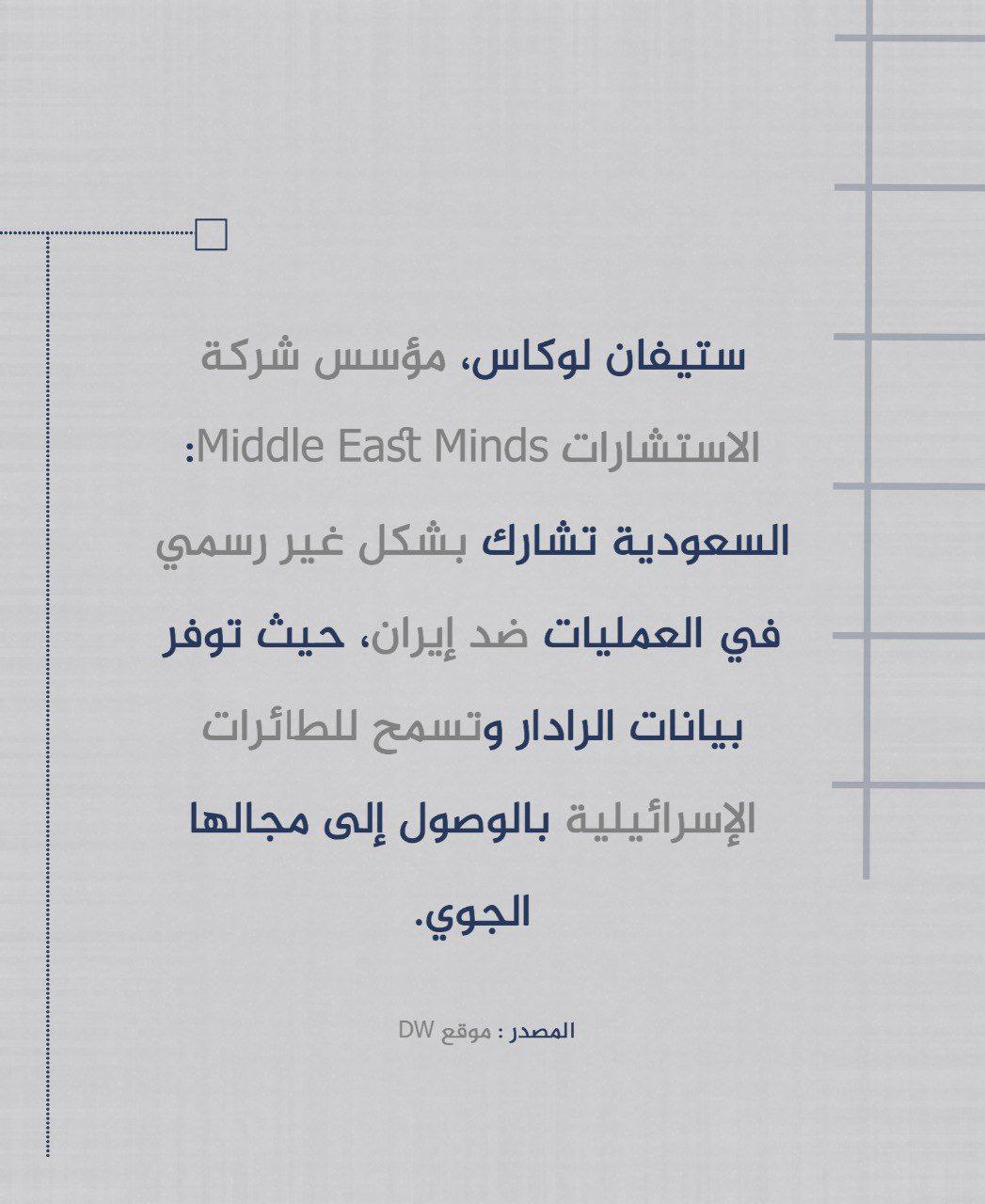 ستيفان لوكاس، مؤسس شركة الاستشارات Middle East Minds: السعودية تشارك بشكل غير رسمي في العمليات ضد إيران، حيث توفر بيانات الرادار وتسمح للطائرات الإسرائيلية بالوصول إلى مجالها الجوي.

المصدر : موقع DW